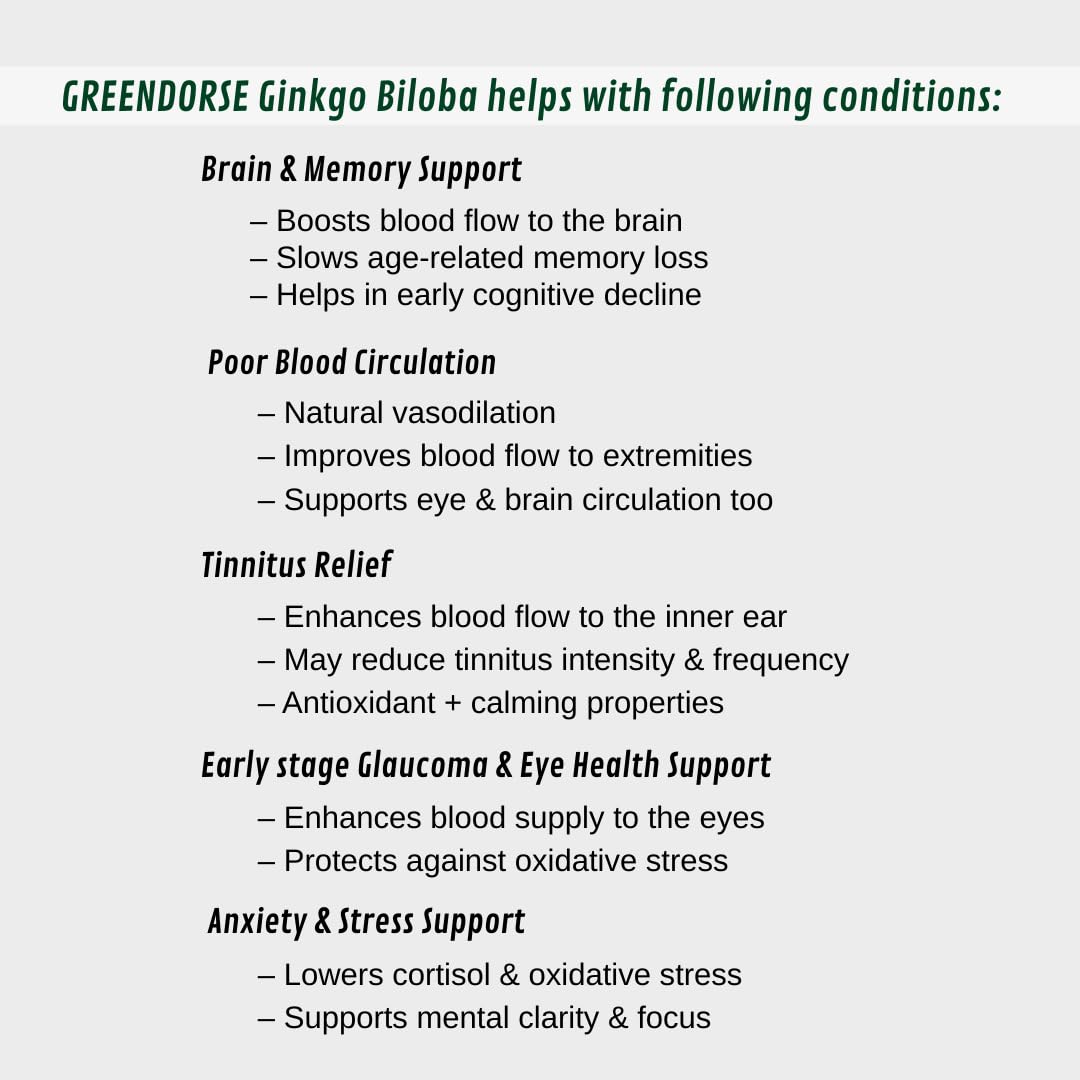 GREENDORSE Ginkgo Biloba helps with following conditions:

Brain & Memory Support

– Boosts blood flow to the brain
– Slows age-related memory loss
– Helps in early cognitive decline

Poor Blood Circulation

– Natural vasodilation
– Improves blood flow to extremities
– Supports eye & brain circulation too

Tinnitus Relief

– Enhances blood flow to the inner ear
– May reduce tinnitus intensity & frequency
– Antioxidant + calming properties

Early stage Glaucoma & Eye Health Support

– Enhances blood supply to the eyes
– Protects against oxidative stress

Anxiety & Stress Support

– Lowers cortisol & oxidative stress
– Supports mental clarity & focus